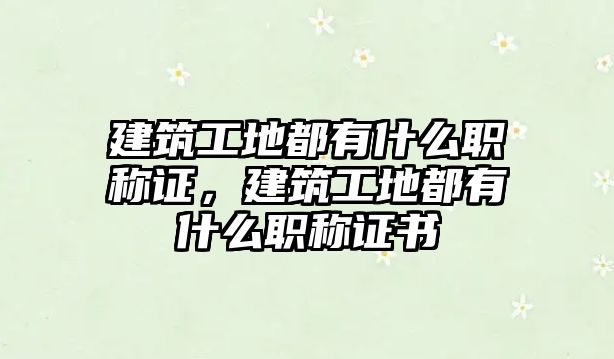 建筑工地都有什么职称证，建筑工地都有什么职称证书